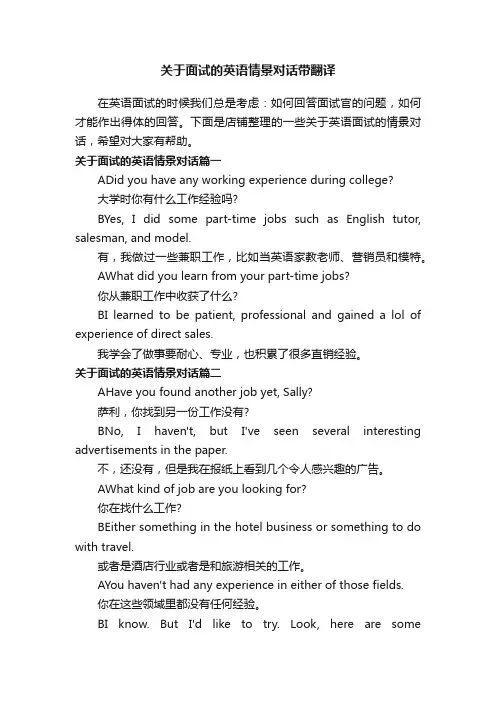 关于面试的英语情景对话带翻译

在英语面试的时候我们总是考虑：如何回答面试官的问题，如何才能作出得体的回答。下面是店铺整理的一些关于英语面试的情景对话，希望对大家有帮助。

关于面试的英语情景对话篇一

ADid you have any working experience during college?

大学时你有什么工作经验吗?

BYes, I did some part-time jobs such as English tutor, salesman, and model.

有，我做过一些兼职工作，比如当英语家教老师、营销员和模特。

AWhat did you learn from your part-time jobs?

你从兼职工作中收获了什么?

BI learned to be patient, professional and gained a lol of experience of direct sales.

我学会了做事要耐心、专业，也积累了很多直销经验。

关于面试的英语情景对话篇二

AHave you found another job yet, Sally?

萨利，你找到另一份工作没有?

BNo, I haven't, but I've seen several interesting advertisements in the paper.

不，还没有，但是我在报纸上看到几个令人感兴趣的广告。

AWhat kind of job are you looking for?

你在找什么工作?

BEither something in the hotel business or something to do with travel.

或者是酒店行业或者是和旅游相关的工作。

AYou haven't had any experience in either of those fields.

你在这些领域里都没有任何经验。

BI know. But I'd like to try. Look, here are some